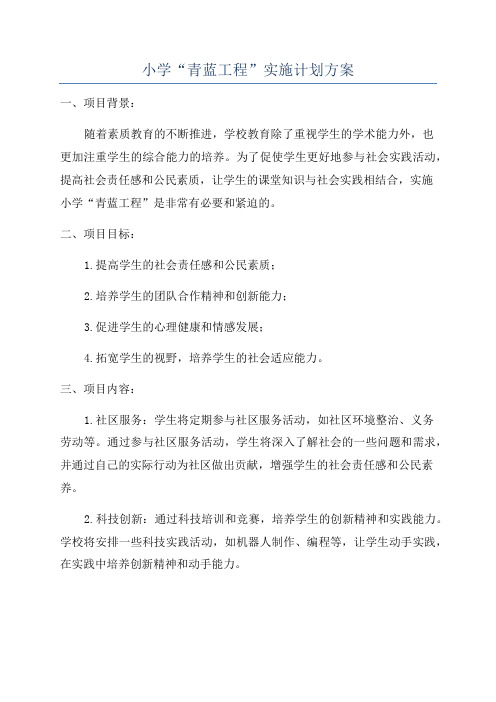 小学“青蓝工程”实施计划方案

一、项目背景：

随着素质教育的不断推进，学校教育除了重视学生的学术能力外，也更加注重学生的综合能力的培养。为了促使学生更好地参与社会实践活动，提高社会责任感和公民素质，让学生的课堂知识与社会实践相结合，实施小学“青蓝工程”是非常有必要和紧迫的。

二、项目目标：

1.提高学生的社会责任感和公民素质；

2.培养学生的团队合作精神和创新能力；

3.促进学生的心理健康和情感发展；

4.拓宽学生的视野，培养学生的社会适应能力。

三、项目内容：

1.社区服务：学生将定期参与社区服务活动，如社区环境整治、义务劳动等。通过参与社区服务活动，学生将深入了解社会的一些问题和需求，并通过自己的实际行动为社区做出贡献，增强学生的社会责任感和公民素养。

2.科技创新：通过科技培训和竞赛，培养学生的创新精神和实践能力。学校将安排一些科技实践活动，如机器人制作、编程等，让学生动手实践，在实践中培养创新精神和动手能力。